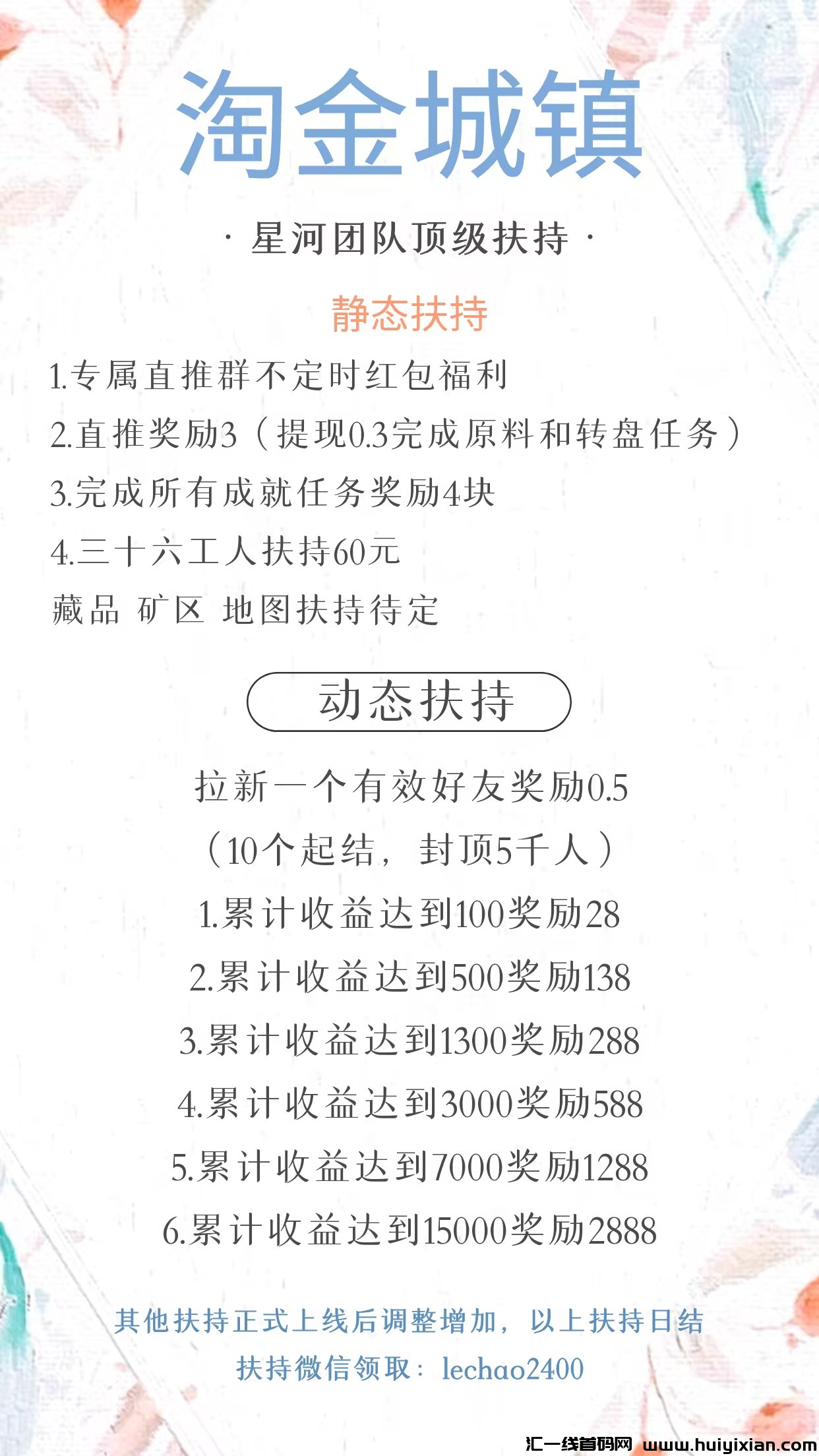 淘金城镇

· 星河团队顶级扶持 ·

静态扶持

1.专属直推群不定时红包福利

2.直推奖励3（提现0.3完成原料和转盘任务）

3.完成所有成就任务奖励4块

4.三十六工人扶持60元

藏品 矿区 地图扶持待定

动态扶持

拉新一个有效好友奖励0.5

（10个起结，封顶5千人）

1.累计收益达到100奖励28

2.累计收益达到500奖励138

3.累计收益达到1300奖励288

4.累计收益达到3000奖励588

5.累计收益达到7000奖励1288

6.累计收益达到15000奖励2888

其他扶持正式上线后调整增加，以上扶持日结

扶持微信领取：lechao2400

汇一线首码网 www.huiyixian.com